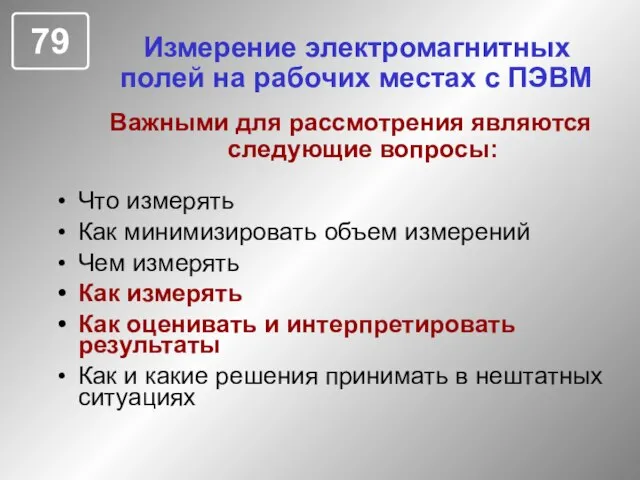 79

Измерение электромагнитных полей на рабочих местах с ПЭВМ

Важными для рассмотрения являются следующие вопросы:

• Что измерять
• Как минимизировать объем измерений
• Чем измерять
• Как измерять
• Как оценивать и интерпретировать результаты
• Как и какие решения принимать в нештатных ситуациях